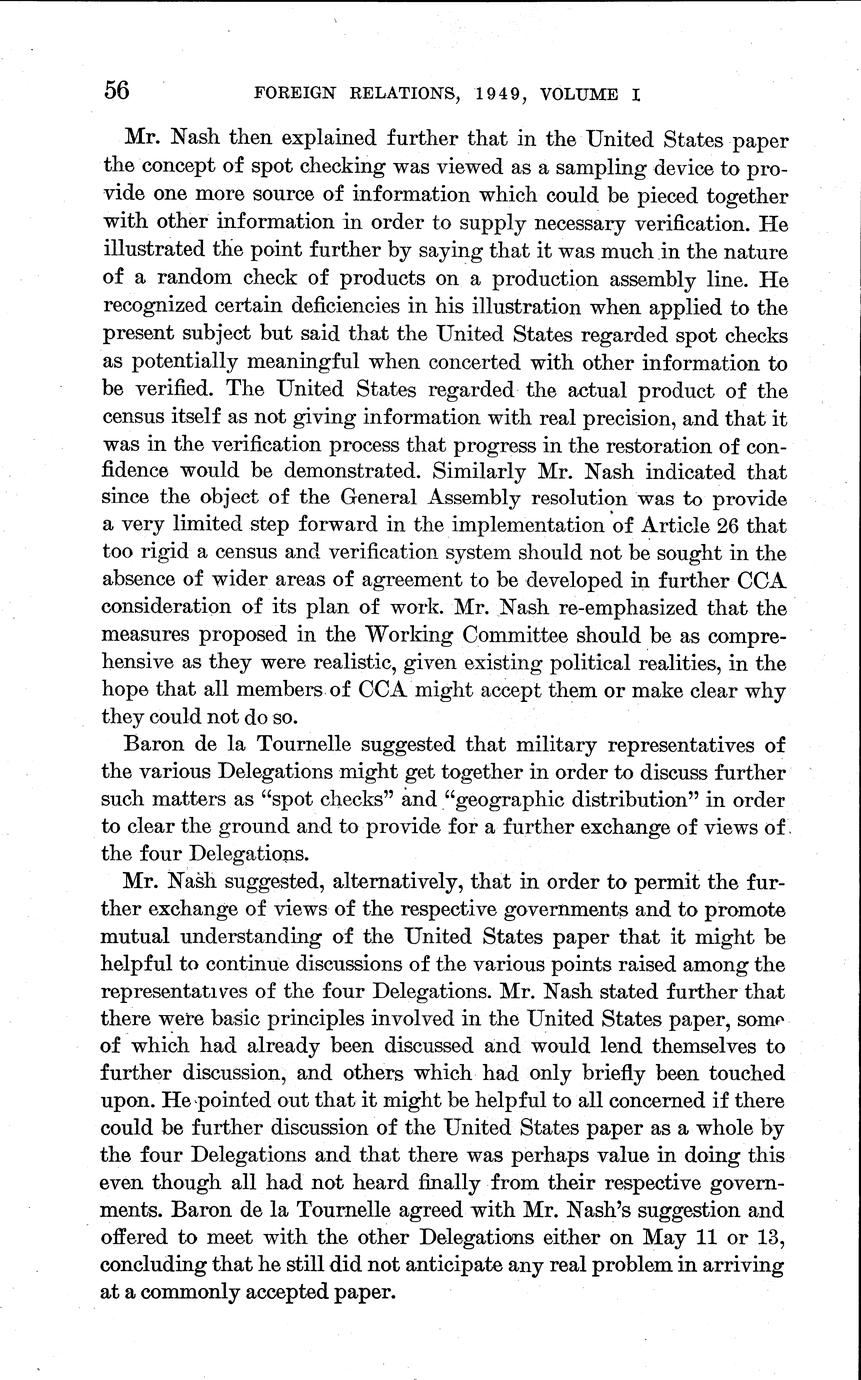 56 FOREIGN RELATIONS, 1949, VOLUME I

Mr. Nash then explained further that in the United States paper the concept of spot checking was viewed as a sampling device to provide one more source of information which could be pieced together with other information in order to supply necessary verification. He illustrated the point further by saying that it was much in the nature of a random check of products on a production assembly line. He recognized certain deficiencies in his illustration when applied to the present subject but said that the United States regarded spot checks as potentially meaningful when concerted with other information to be verified. The United States regarded the actual product of the census itself as not giving information with real precision, and that it was in the verification process that progress in the restoration of confidence would be demonstrated. Similarly Mr. Nash indicated that since the object of the General Assembly resolution was to provide a very limited step forward in the implementation of Article 26 that too rigid a census and verification system should not be sought in the absence of wider areas of agreement to be developed in further CCA consideration of its plan of work. Mr. Nash re-emphasized that the measures proposed in the Working Committee should be as comprehensive as they were realistic, given existing political realities, in the hope that all members of CCA might accept them or make clear why they could not do so.

Baron de la Tournelle suggested that military representatives of the various Delegations might get together in order to discuss further such matters as "spot checks" and "geographic distribution" in order to clear the ground and to provide for a further exchange of views of the four Delegations.

Mr. Nash suggested, alternatively, that in order to permit the further exchange of views of the respective governments and to promote mutual understanding of the United States paper that it might be helpful to continue discussions of the various points raised among the representatives of the four Delegations. Mr. Nash stated further that there were basic principles involved in the United States paper, some of which had already been discussed and would lend themselves to further discussion, and others which had only briefly been touched upon. He pointed out that it might be helpful to all concerned if there could be further discussion of the United States paper as a whole by the four Delegations and that there was perhaps value in doing this even though all had not heard finally from their respective governments. Baron de la Tournelle agreed with Mr. Nash's suggestion and offered to meet with the other Delegations either on May 11 or 13, concluding that he still did not anticipate any real problem in arriving at a commonly accepted paper.